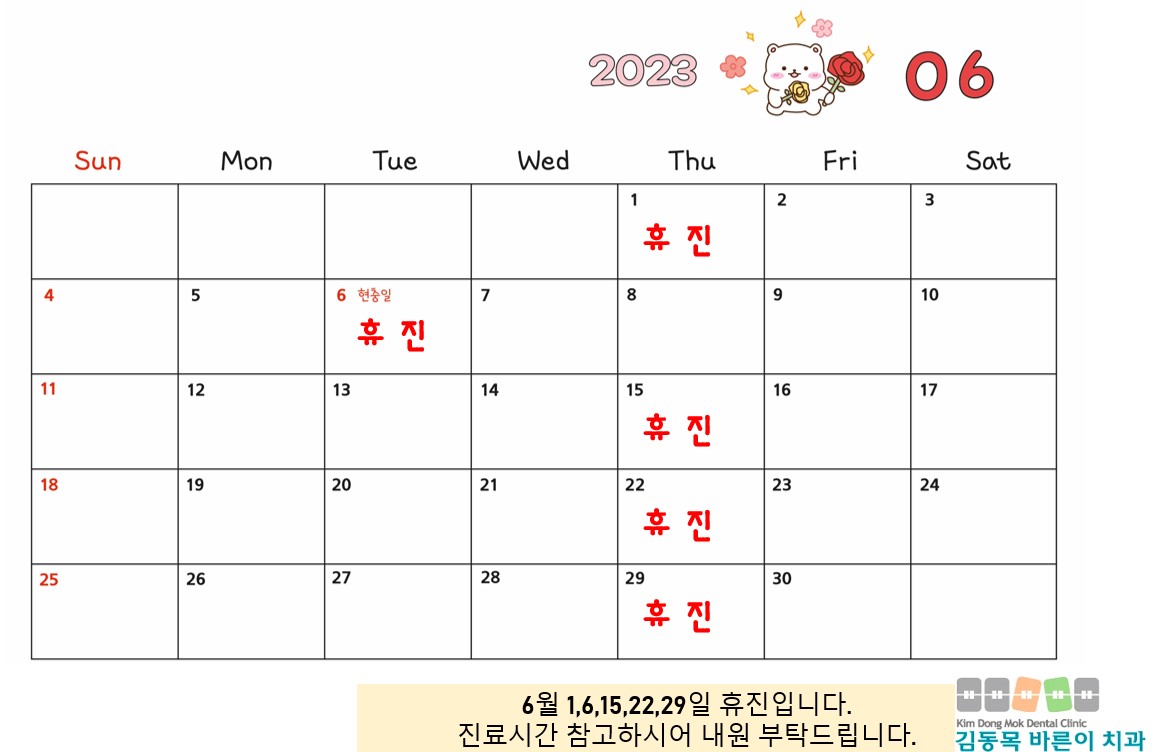 2023 06

| Sun | Mon | Tue | Wed | Thu | Fri | Sat |
|---|---|---|---|---|---|---|
|  |  |  |  | 1 휴 진 | 2 | 3 |
| 4 | 5 | 6 현충일 휴 진 | 7 | 8 | 9 | 10 |
| 11 | 12 | 13 | 14 | 15 휴 진 | 16 | 17 |
| 18 | 19 | 20 | 21 | 22 휴 진 | 23 | 24 |
| 25 | 26 | 27 | 28 | 29 휴 진 | 30 |  |

6월 1,6,15,22,29일 휴진입니다.
진료시간 참고하시어 내원 부탁드립니다.

Kim Dong Mok Dental Clinic
김동목 바른이 치과